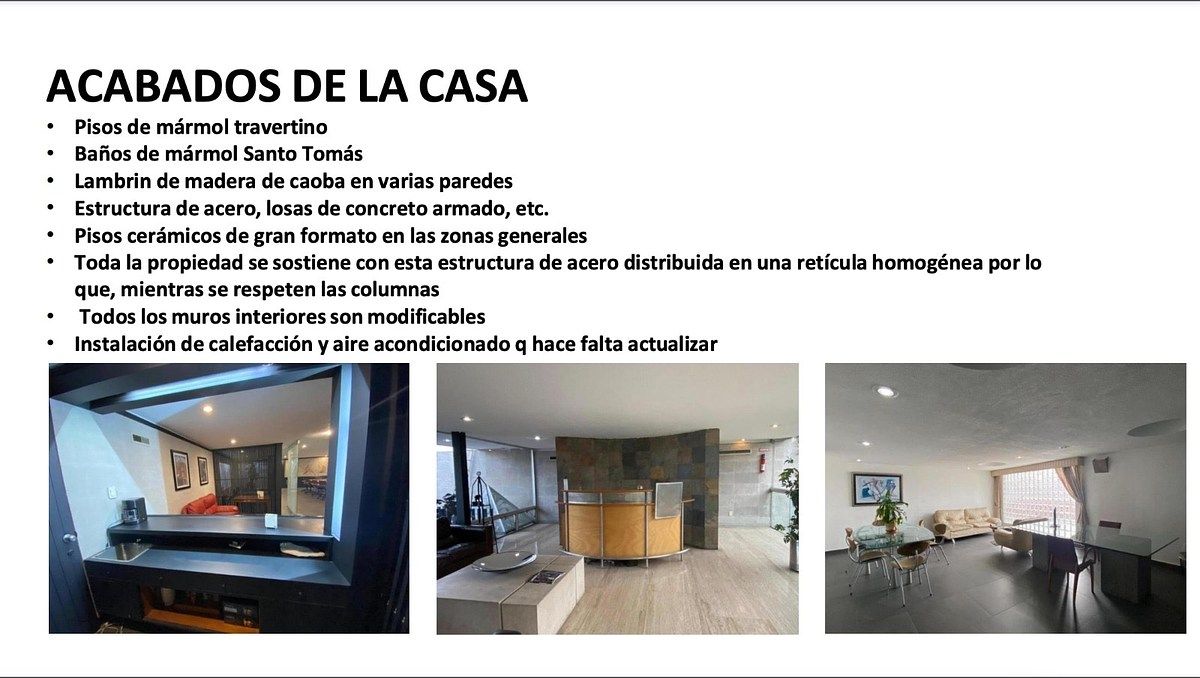 ACABADOS DE LA CASA

• Pisos de mármol travertino
• Baños de mármol Santo Tomás
• Lambrin de madera de caoba en varias paredes
• Estructura de acero, losas de concreto armado, etc.
• Pisos cerámicos de gran formato en las zonas generales
• Toda la propiedad se sostiene con esta estructura de acero distribuida en una retícula homogénea por lo que, mientras se respeten las columnas
• Todos los muros interiores son modificables
• Instalación de calefacción y aire acondicionado q hace falta actualizar